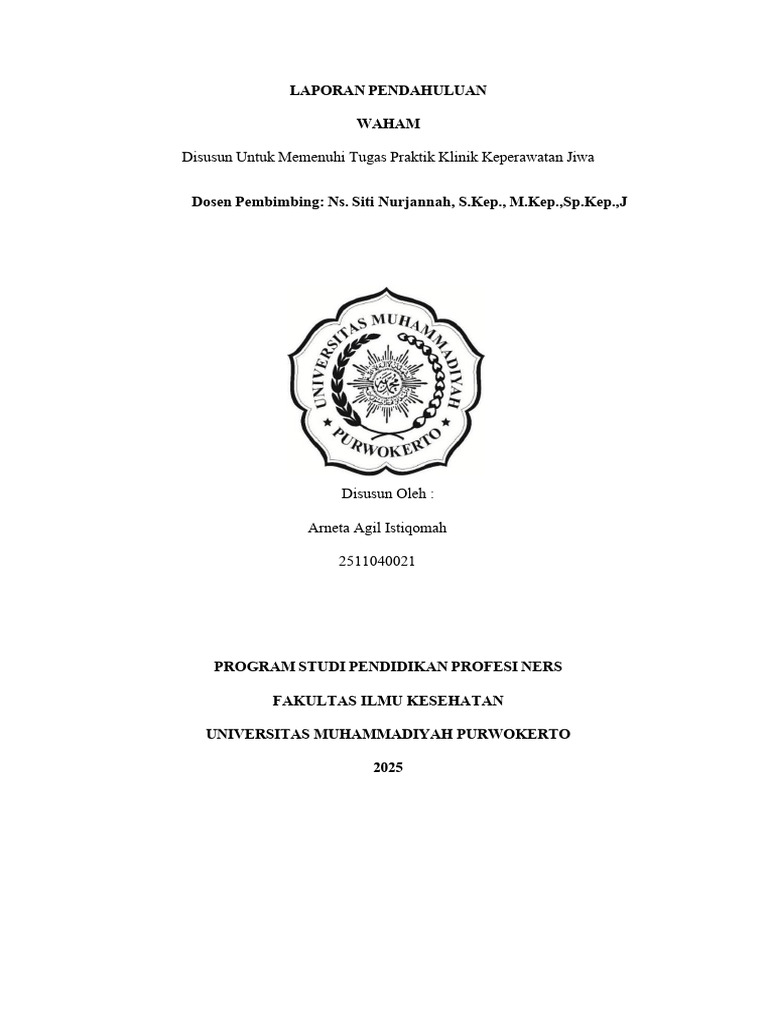 LAPORAN PENDAHULUAN

WAHAM

Disusun Untuk Memenuhi Tugas Praktik Klinik Keperawatan Jiwa

Dosen Pembimbing: Ns. Siti Nurjannah, S.Kep., M.Kep.,Sp.Kep.,J

UNIVERSITAS MUHAMMADIYAH

PURWOKERTO

Disusun Oleh :

Arneta Agil Istiqomah

2511040021

PROGRAM STUDI PENDIDIKAN PROFESI NERS

FAKULTAS ILMU KESEHATAN

UNIVERSITAS MUHAMMADIYAH PURWOKERTO

2025